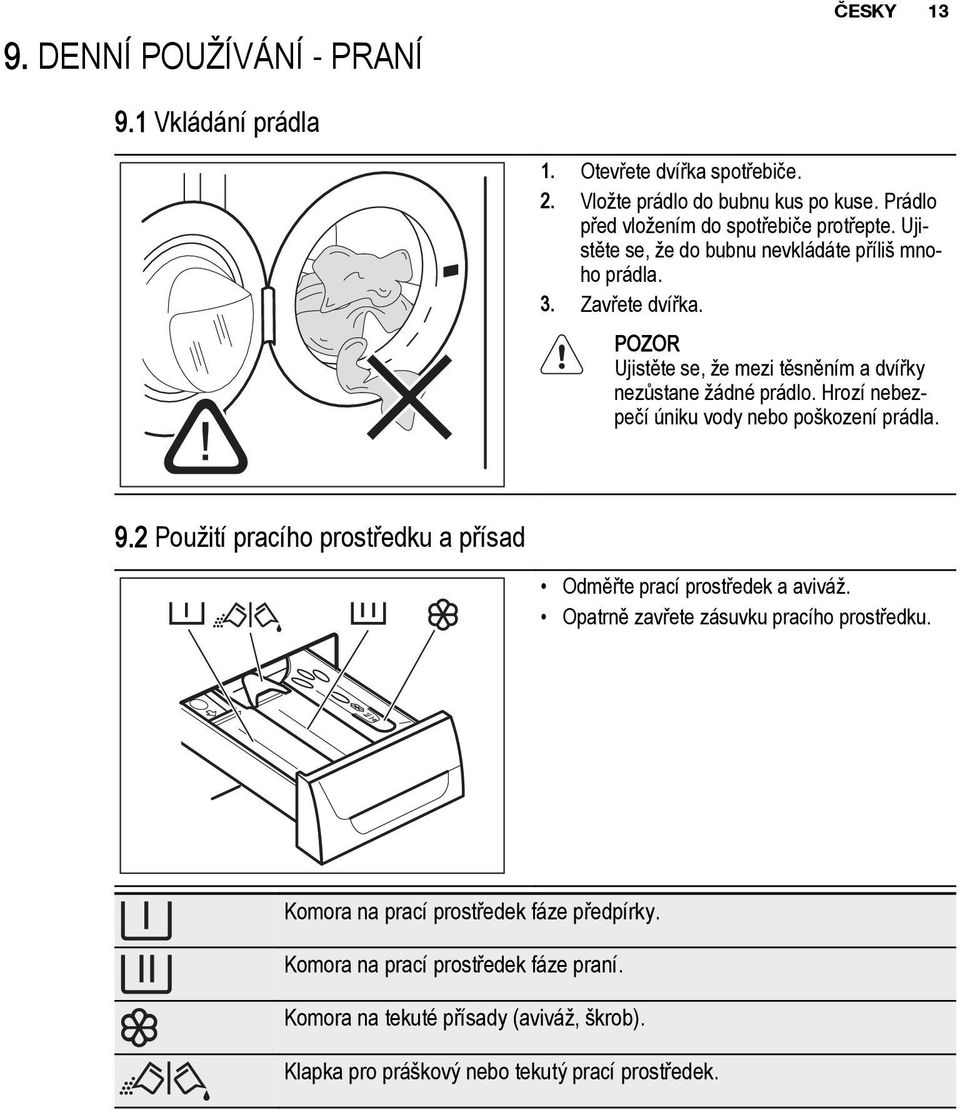 ČESKY 13

9. DENNÍ POUŽÍVÁNÍ - PRANÍ

9.1 Vkládání prádla

1. Otevřete dvířka spotřebiče.
2. Vložte prádlo do bubnu kus po kuse. Prádlo před vložením do spotřebiče protřepte. Ujistěte se, že do bubnu nevkládáte příliš mnoho prádla.
3. Zavřete dvířka.

POZOR
Ujistěte se, že mezi těsněním a dvířky nezůstane žádné prádlo. Hrozí nebezpečí úniku vody nebo poškození prádla.

9.2 Použití pracího prostředku a přísad

• Odměřte prací prostředek a aviváž.
• Opatrně zavřete zásuvku pracího prostředku.

Komora na prací prostředek fáze předpírky.

Komora na prací prostředek fáze praní.

Komora na tekuté přísady (aviváž, škrob).

Klapka pro práškový nebo tekutý prací prostředek.